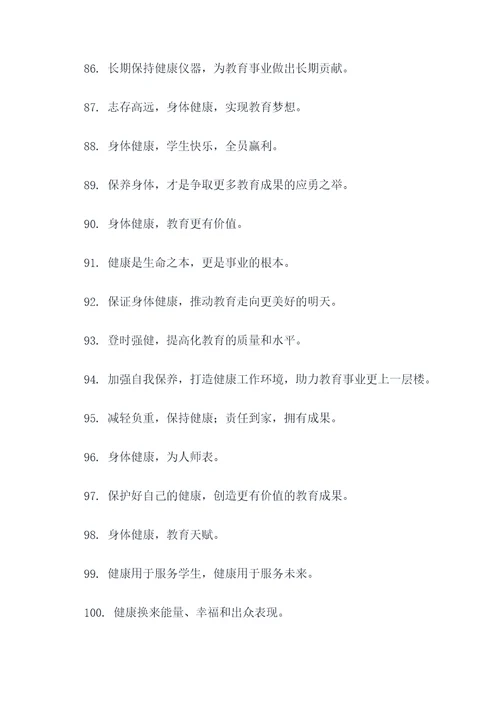 86. 长期保持健康仪器，为教育事业做出长期贡献。

87. 志存高远，身体健康，实现教育梦想。

88. 身体健康，学生快乐，全员赢利。

89. 保养身体，才是争取更多教育成果的应勇之举。

90. 身体健康，教育更有价值。

91. 健康是生命之本，更是事业的根本。

92. 保证身体健康，推动教育走向更美好的明天。

93. 登时强健，提高化教育的质量和水平。

94. 加强自我保养，打造健康工作环境，助力教育事业更上一层楼。

95. 减轻负重，保持健康；责任到家，拥有成果。

96. 身体健康，为人师表。

97. 保护好自己的健康，创造更有价值的教育成果。

98. 身体健康，教育天赋。

99. 健康用于服务学生，健康用于服务未来。

100. 健康换来能量、幸福和出众表现。